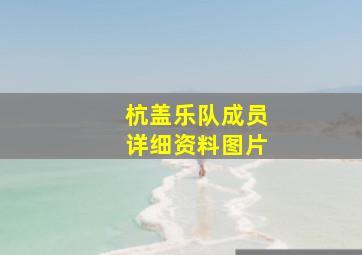 杭盖乐队成员
详细资料图片